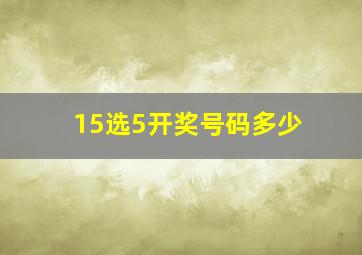 15选5开奖号码多少